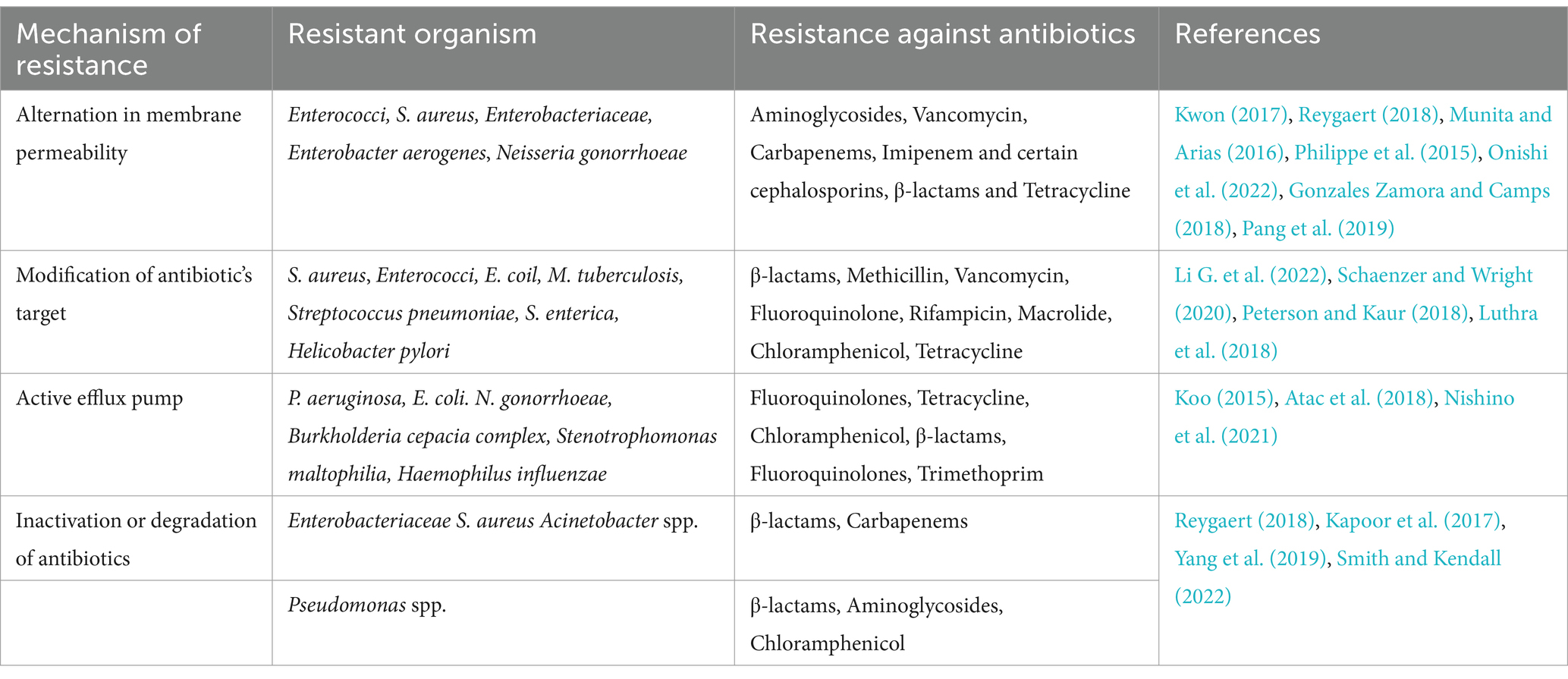 | Mechanism of resistance | Resistant organism | Resistance against antibiotics | References |
|---|---|---|---|
| Alternation in membrane permeability | Enterococci, S. aureus, Enterobacteriaceae, Enterobacter aerogenes, Neisseria gonorrhoeae | Aminoglycosides, Vancomycin, Carbapenems, Imipenem and certain cephalosporins, β-lactams and Tetracycline | Kwon (2017), Reygaert (2018), Munita and Arias (2016), Philippe et al. (2015), Onishi et al. (2022), Gonzales Zamora and Camps (2018), Pang et al. (2019) |
| Modification of antibiotic's target | S. aureus, Enterococci, E. coil, M. tuberculosis, Streptococcus pneumoniae, S. enterica, Helicobacter pylori | β-lactams, Methicillin, Vancomycin, Fluoroquinolone, Rifampicin, Macrolide, Chloramphenicol, Tetracycline | Li G. et al. (2022), Schaenzer and Wright (2020), Peterson and Kaur (2018), Luthra et al. (2018) |
| Active efflux pump | P. aeruginosa, E. coli. N. gonorrhoeae, Burkholderia cepacia complex, Stenotrophomonas maltophilia, Haemophilus influenzae | Fluoroquinolones, Tetracycline, Chloramphenicol, β-lactams, Fluoroquinolones, Trimethoprim | Koo (2015), Atac et al. (2018), Nishino et al. (2021) |
| Inactivation or degradation of antibiotics | Enterobacteriaceae S. aureus Acinetobacter spp. | β-lactams, Carbapenems | Reygaert (2018), Kapoor et al. (2017), Yang et al. (2019), Smith and Kendall (2022) |
| | Pseudomonas spp. | β-lactams, Aminoglycosides, Chloramphenicol | |